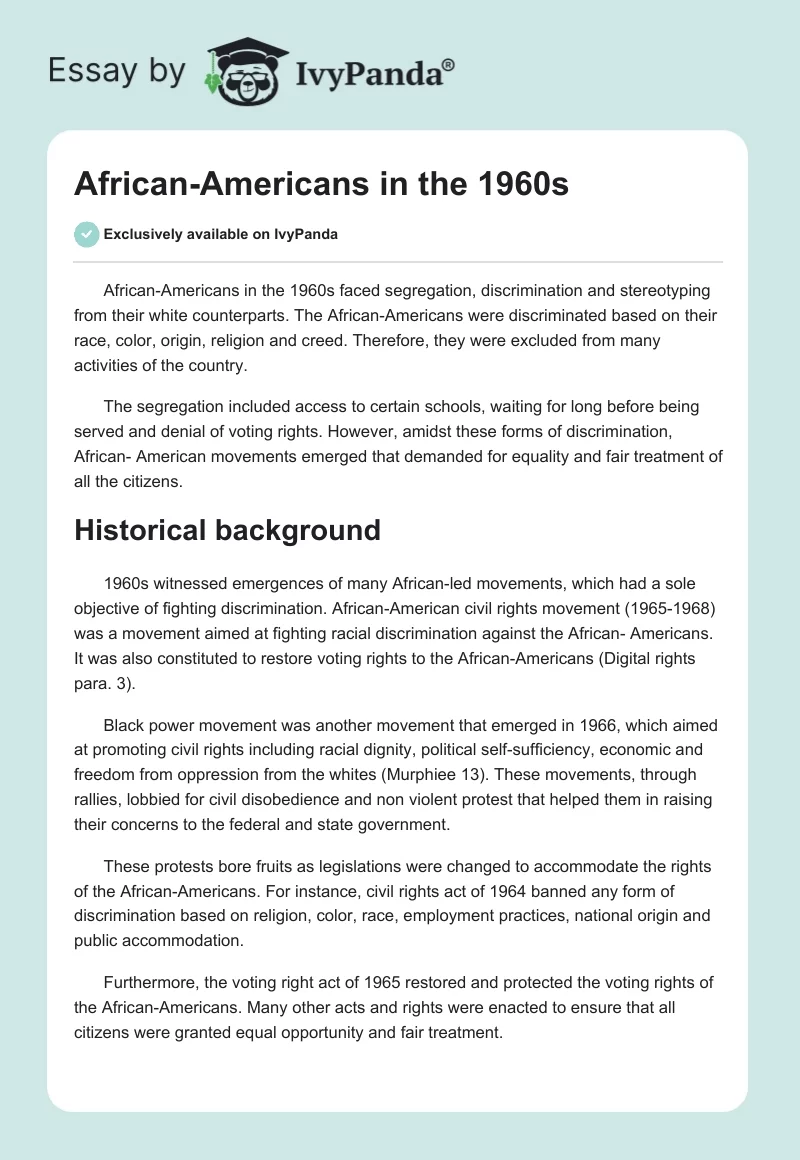 Essay by IvyPanda®

African-Americans in the 1960s

Exclusively available on IvyPanda

African-Americans in the 1960s faced segregation, discrimination and stereotyping from their white counterparts. The African-Americans were discriminated based on their race, color, origin, religion and creed. Therefore, they were excluded from many activities of the country.

The segregation included access to certain schools, waiting for long before being served and denial of voting rights. However, amidst these forms of discrimination, African- American movements emerged that demanded for equality and fair treatment of all the citizens.

Historical background

1960s witnessed emergences of many African-led movements, which had a sole objective of fighting discrimination. African-American civil rights movement (1965-1968) was a movement aimed at fighting racial discrimination against the African- Americans. It was also constituted to restore voting rights to the African-Americans (Digital rights para. 3).

Black power movement was another movement that emerged in 1966, which aimed at promoting civil rights including racial dignity, political self-sufficiency, economic and freedom from oppression from the whites (Murphiee 13). These movements, through rallies, lobbied for civil disobedience and non violent protest that helped them in raising their concerns to the federal and state government.

These protests bore fruits as legislations were changed to accommodate the rights of the African-Americans. For instance, civil rights act of 1964 banned any form of discrimination based on religion, color, race, employment practices, national origin and public accommodation.

Furthermore, the voting right act of 1965 restored and protected the voting rights of the African-Americans. Many other acts and rights were enacted to ensure that all citizens were granted equal opportunity and fair treatment.